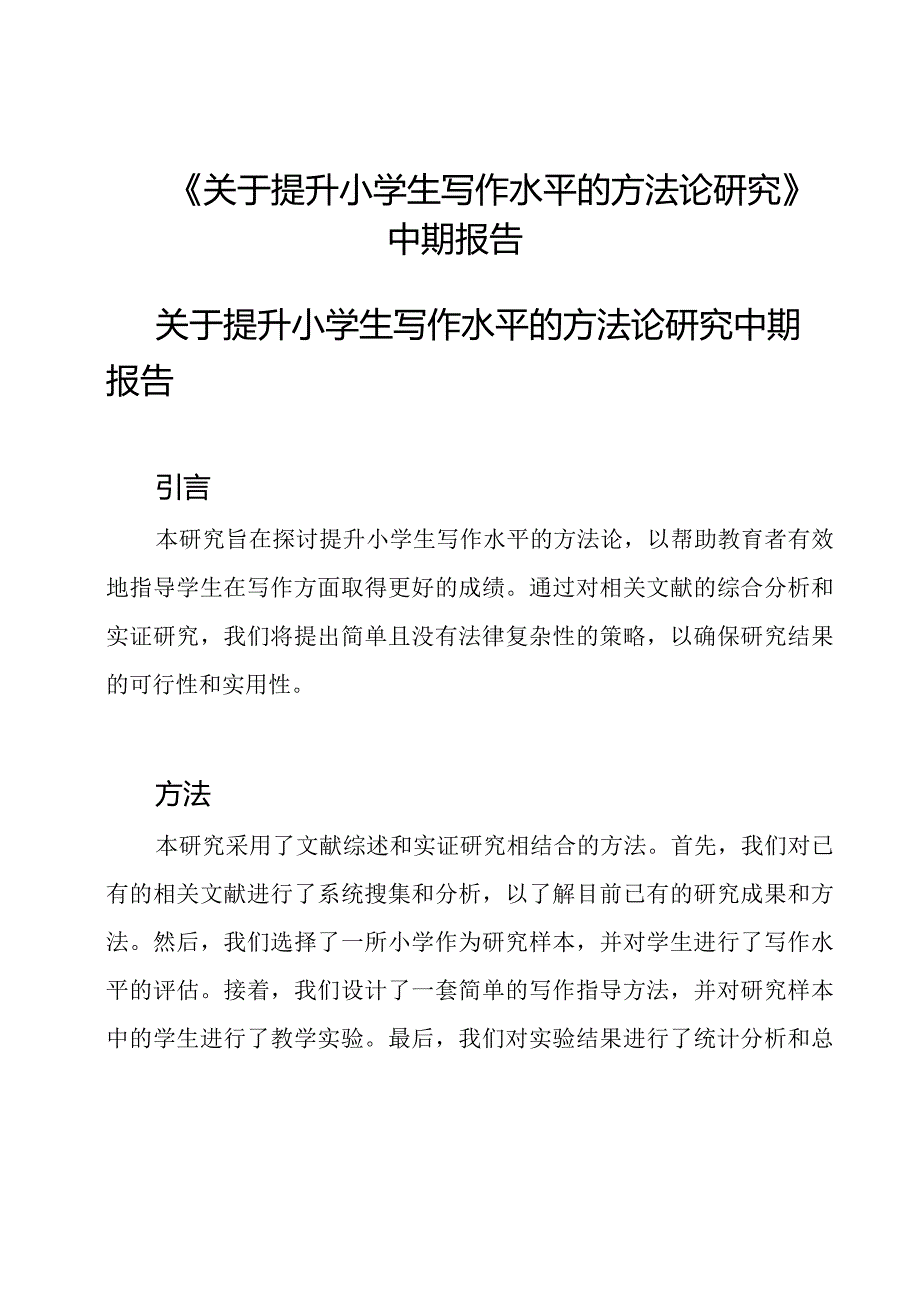 《关于提升小学生写作水平的方法论研究》中期报告

关于提升小学生写作水平的方法论研究中期报告

引言

本研究旨在探讨提升小学生写作水平的方法论，以帮助教育者有效地指导学生在写作方面取得更好的成绩。通过对相关文献的综合分析和实证研究，我们将提出简单且没有法律复杂性的策略，以确保研究结果的可行性和实用性。

方法

本研究采用了文献综述和实证研究相结合的方法。首先，我们对已有的相关文献进行了系统搜集和分析，以了解目前已有的研究成果和方法。然后，我们选择了一所小学作为研究样本，并对学生进行了写作水平的评估。接着，我们设计了一套简单的写作指导方法，并对研究样本中的学生进行了教学实验。最后，我们对实验结果进行了统计分析和总